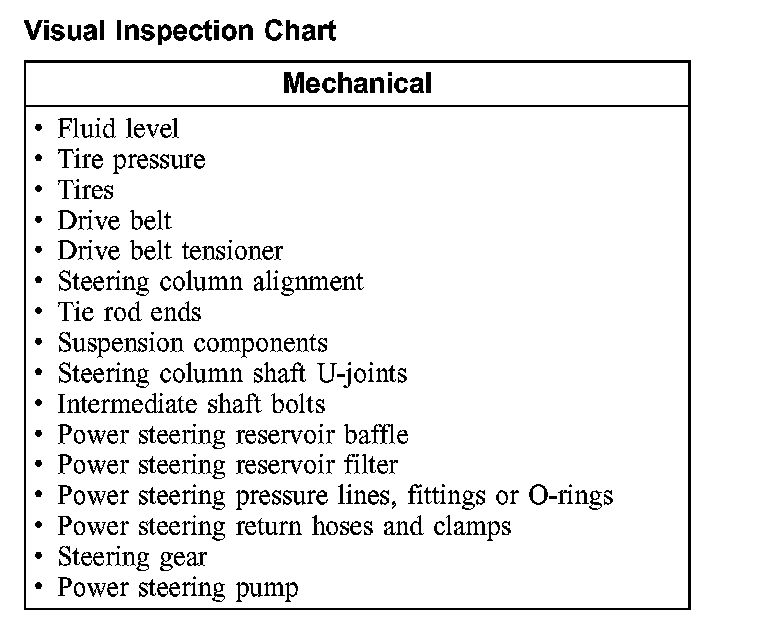 Visual Inspection Chart

| Mechanical |
|---|
| • Fluid level<br>• Tire pressure<br>• Tires<br>• Drive belt<br>• Drive belt tensioner<br>• Steering column alignment<br>• Tie rod ends<br>• Suspension components<br>• Steering column shaft U-joints<br>• Intermediate shaft bolts<br>• Power steering reservoir baffle<br>• Power steering reservoir filter<br>• Power steering pressure lines, fittings or O-rings<br>• Power steering return hoses and clamps<br>• Steering gear<br>• Power steering pump |